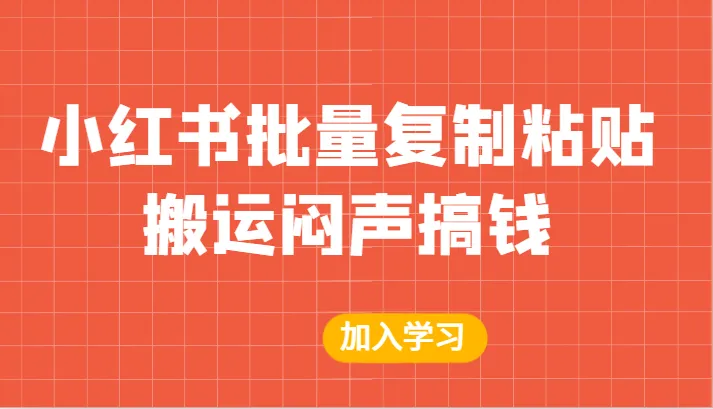 小红书批量复制粘贴
搬运闷声搞钱

加入学习